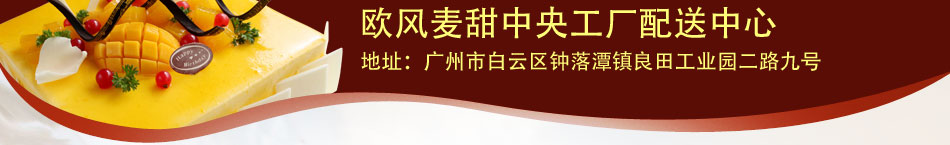 欧风麦甜中央工厂配送中心
地址：广州市白云区钟落潭镇良田工业园二路九号